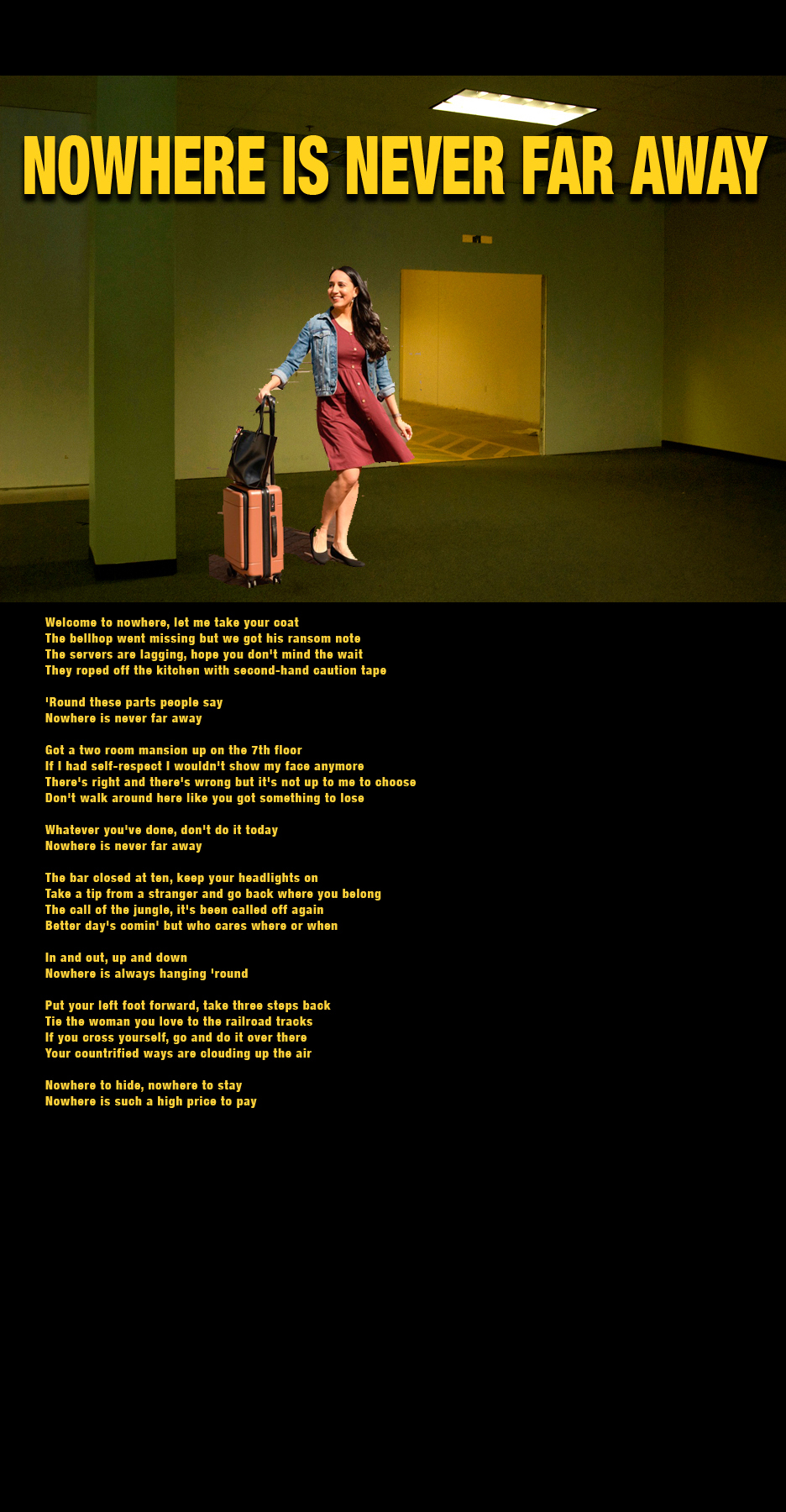 NOWHERE IS NEVER FAR AWAY

Welcome to nowhere, let me take your coat
The bellhop went missing but we got his ransom note
The servers are lagging, hope you don't mind the wait
They roped off the kitchen with second-hand caution tape

'Round these parts people say
Nowhere is never far away

Got a two room mansion up on the 7th floor
If I had self-respect I wouldn't show my face anymore
There's right and there's wrong but it's not up to me to choose
Don't walk around here like you got something to lose

Whatever you've done, don't do it today
Nowhere is never far away

The bar closed at ten, keep your headlights on
Take a tip from a stranger and go back where you belong
The call of the jungle, it's been called off again
Better day's comin' but who cares where or when

In and out, up and down
Nowhere is always hanging 'round

Put your left foot forward, take three steps back
Tie the woman you love to the railroad tracks
If you cross yourself, go and do it over there
Your countrified ways are clouding up the air

Nowhere to hide, nowhere to stay
Nowhere is such a high price to pay